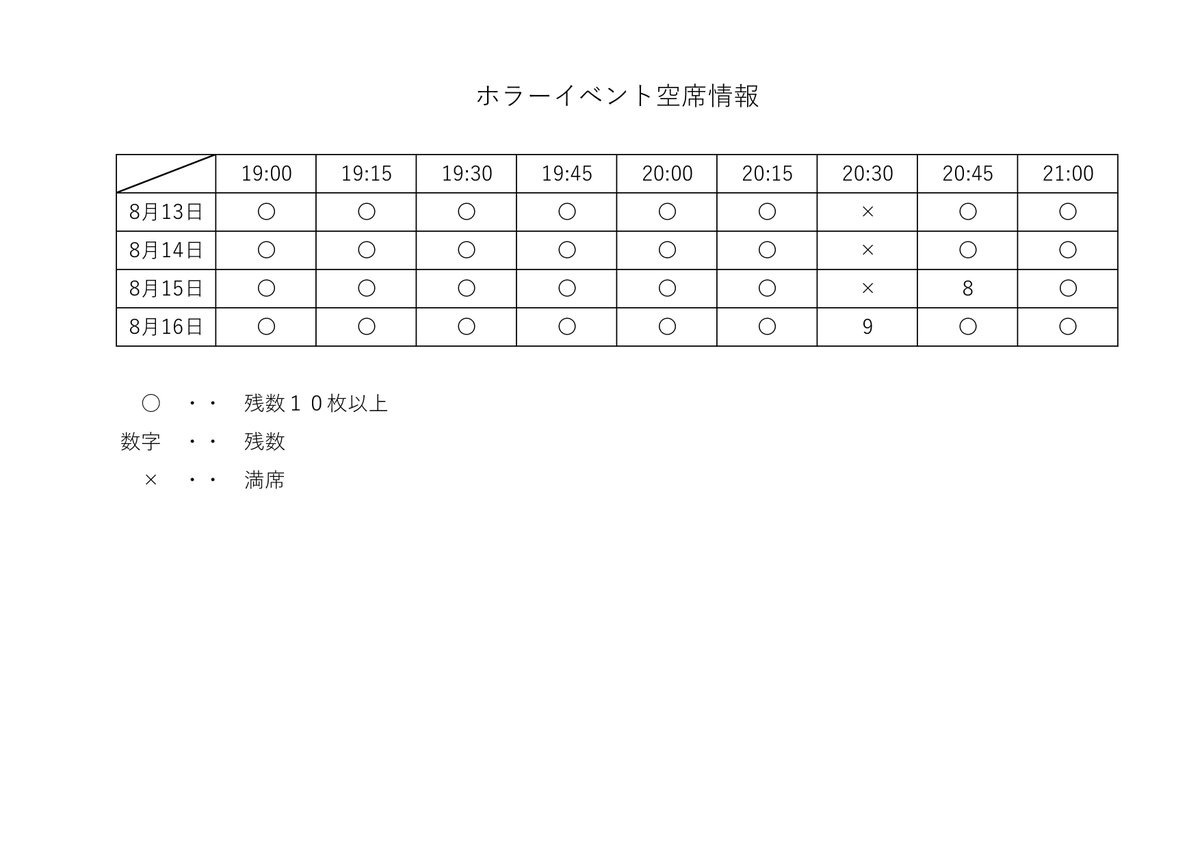 ホラーイベント空席情報

|  | 19:00 | 19:15 | 19:30 | 19:45 | 20:00 | 20:15 | 20:30 | 20:45 | 21:00 |
|---|---|---|---|---|---|---|---|---|---|
| 8月13日 | ○ | ○ | ○ | ○ | ○ | ○ | × | ○ | ○ |
| 8月14日 | ○ | ○ | ○ | ○ | ○ | ○ | × | ○ | ○ |
| 8月15日 | ○ | ○ | ○ | ○ | ○ | ○ | × | 8 | ○ |
| 8月16日 | ○ | ○ | ○ | ○ | ○ | ○ | 9 | ○ | ○ |

○ ・・ 残数１０枚以上
数字 ・・ 残数
× ・・ 満席